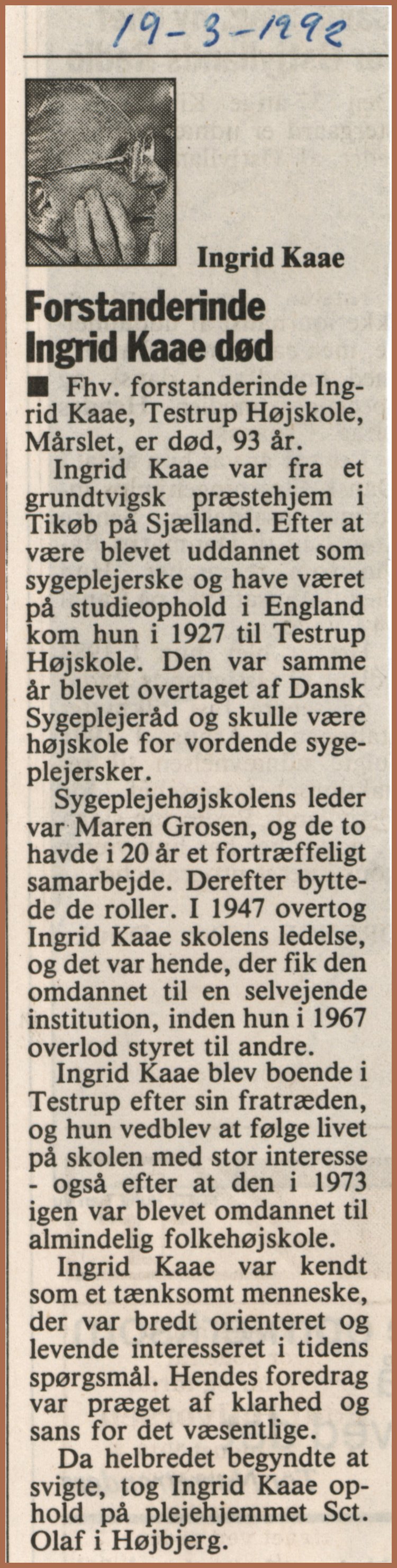 19-3-1992

Ingrid Kaae

Forstanderinde Ingrid Kaae død

■ Fhv. forstanderinde Ingrid Kaae, Testrup Højskole, Mårslet, er død, 93 år.

Ingrid Kaae var fra et grundtvigsk præstehjem i Tikøb på Sjælland. Efter at være blevet uddannet som sygeplejerske og have været på studieophold i England kom hun i 1927 til Testrup Højskole. Den var samme år blevet overtaget af Dansk Sygeplejeråd og skulle være højskole for vordende sygeplejersker.

Sygeplejehøjskolens leder var Maren Grosen, og de to havde i 20 år et fortræffeligt samarbejde. Derefter byttede de roller. I 1947 overtog Ingrid Kaae skolens ledelse, og det var hende, der fik den omdannet til en selvejende institution, inden hun i 1967 overlod styret til andre.

Ingrid Kaae blev boende i Testrup efter sin fratræden, og hun vedblev at følge livet på skolen med stor interesse - også efter at den i 1973 igen var blevet omdannet til almindelig folkehøjskole.

Ingrid Kaae var kendt som et tænksomt menneske, der var bredt orienteret og levende interesseret i tidens spørgsmål. Hendes foredrag var præget af klarhed og sans for det væsentlige.

Da helbredet begyndte at svigte, tog Ingrid Kaae ophold på plejehjemmet Sct. Olaf i Højbjerg.